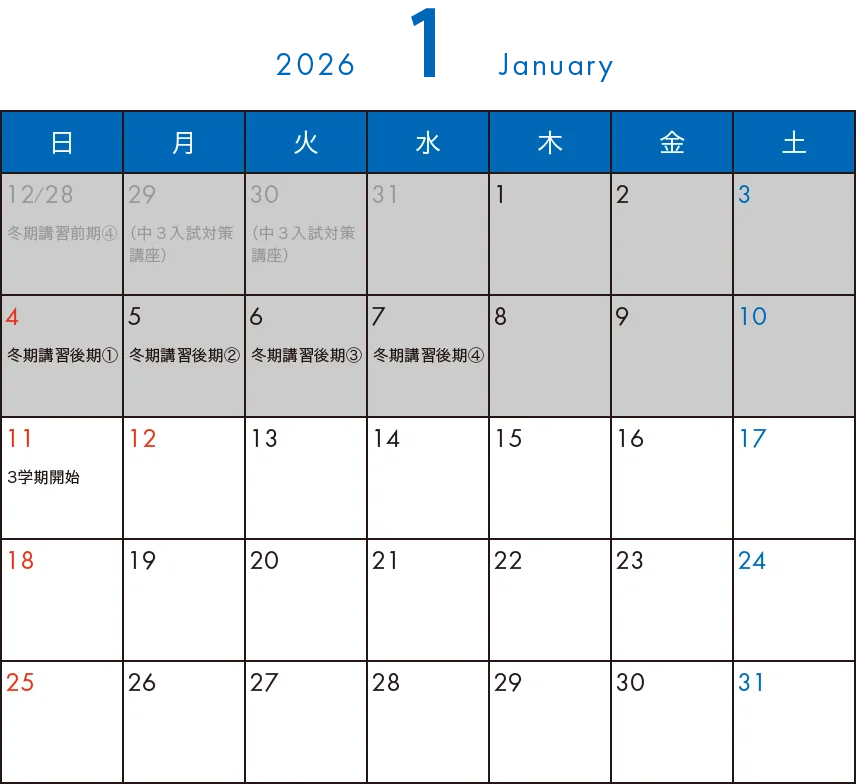 2026 1 January

| 日 | 月 | 火 | 水 | 木 | 金 | 土 |
|---|---|---|---|---|---|---|
| 12/28 冬期講習前期④ | 29 （中３入試対策講座） | 30 （中３入試対策講座） | 31 | 1 | 2 | 3 |
| 4 冬期講習後期① | 5 冬期講習後期② | 6 冬期講習後期③ | 7 冬期講習後期④ | 8 | 9 | 10 |
| 11 3学期開始 | 12 | 13 | 14 | 15 | 16 | 17 |
| 18 | 19 | 20 | 21 | 22 | 23 | 24 |
| 25 | 26 | 27 | 28 | 29 | 30 | 31 |